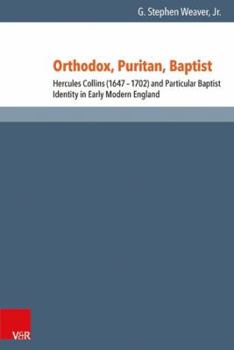 G. Stephen Weaver, Jr.

Orthodox, Puritan, Baptist

Hercules Collins (1647 – 1702) and Particular Baptist Identity in Early Modern England

V&R